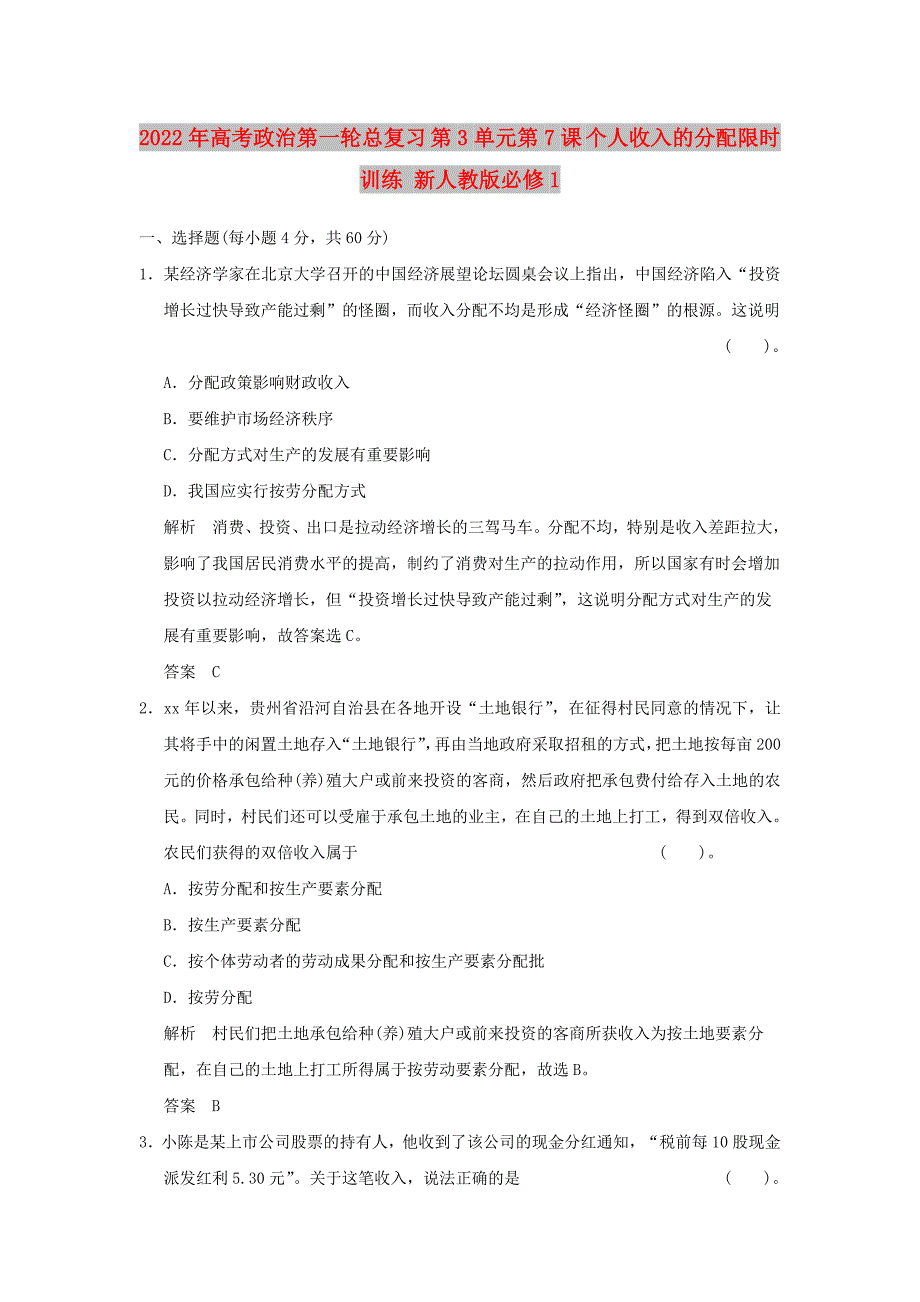 2022年高考政治第一轮总复习 第3单元第7课 个人收入的分配限时训练 新人教版必修1

一、选择题(每小题4分，共60分)

1．某经济学家在北京大学召开的中国经济展望论坛圆桌会议上指出，中国经济陷入“投资增长过快导致产能过剩”的怪圈，而收入分配不均是形成“经济怪圈”的根源。这说明 (　　)。

A．分配政策影响财政收入

B．要维护市场经济秩序

C．分配方式对生产的发展有重要影响

D．我国应实行按劳分配方式

解析　消费、投资、出口是拉动经济增长的三驾马车。分配不均，特别是收入差距拉大，影响了我国居民消费水平的提高，制约了消费对生产的拉动作用，所以国家有时会增加投资以拉动经济增长，但“投资增长过快导致产能过剩”，这说明分配方式对生产的发展有重要影响，故答案选C。

答案　C

2．xx年以来，贵州省沿河自治县在各地开设“土地银行”，在征得村民同意的情况下，让其将手中的闲置土地存入“土地银行”，再由当地政府采取招租的方式，把土地按每亩200元的价格承包给种(养)殖大户或前来投资的客商，然后政府把承包费付给存入土地的农民。同时，村民们还可以受雇于承包土地的业主，在自己的土地上打工，得到双倍收入。农民们获得的双倍收入属于 (　　)。

A．按劳分配和按生产要素分配

B．按生产要素分配

C．按个体劳动者的劳动成果分配和按生产要素分配批

D．按劳分配

解析　村民们把土地承包给种(养)殖大户或前来投资的客商所获收入为按土地要素分配，在自己的土地上打工所得属于按劳动要素分配，故选B。

答案　B

3．小陈是某上市公司股票的持有人，他收到了该公司的现金分红通知，“税前每10股现金派发红利5.30元”。关于这笔收入，说法正确的是 (　　)。